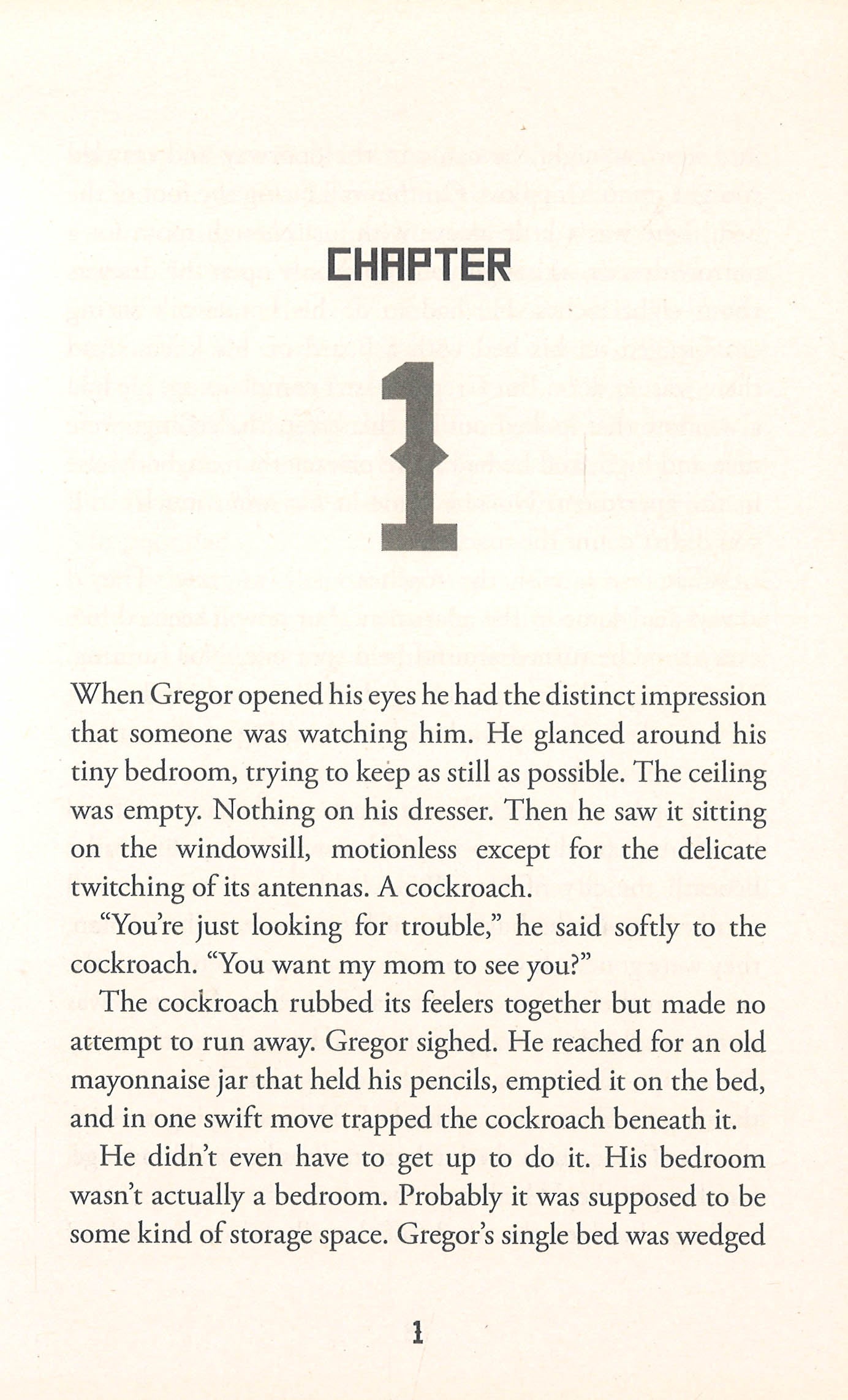 CHAPTER

1

When Gregor opened his eyes he had the distinct impression that someone was watching him. He glanced around his tiny bedroom, trying to keep as still as possible. The ceiling was empty. Nothing on his dresser. Then he saw it sitting on the windowsill, motionless except for the delicate twitching of its antennas. A cockroach.

"You're just looking for trouble," he said softly to the cockroach. "You want my mom to see you?"

The cockroach rubbed its feelers together but made no attempt to run away. Gregor sighed. He reached for an old mayonnaise jar that held his pencils, emptied it on the bed, and in one swift move trapped the cockroach beneath it.

He didn't even have to get up to do it. His bedroom wasn't actually a bedroom. Probably it was supposed to be some kind of storage space. Gregor's single bed was wedged

1